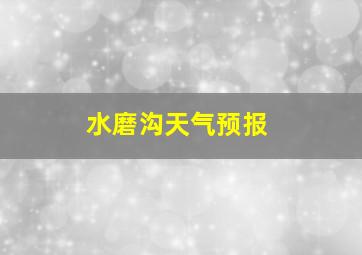 水磨沟天气预报